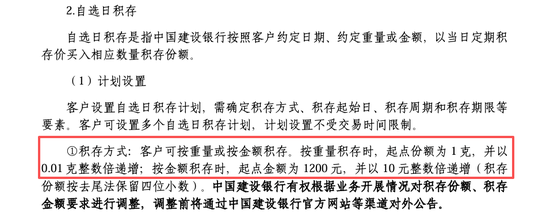 2.自选日积存

自选日积存是指中国建设银行按照客户约定日期、约定重量或金额，以当日定期积存价买入相应数量积存份额。

（1）计划设置

客户设置自选日积存计划，需确定积存方式、积存起始日、积存周期和积存期限等要素。客户可设置多个自选日积存计划，计划设置不受交易时间限制。

①积存方式：客户可按重量或按金额积存。按重量积存时，起点份额为 1 克，并以 0.01 克整数倍递增；按金额积存时，起点金额为 1200 元，并以 10 元整数倍递增（积存份额按去尾法保留四位小数）。中国建设银行有权根据业务开展情况对积存份额、积存金额要求进行调整，调整前将通过中国建设银行官方网站等渠道对外公告。